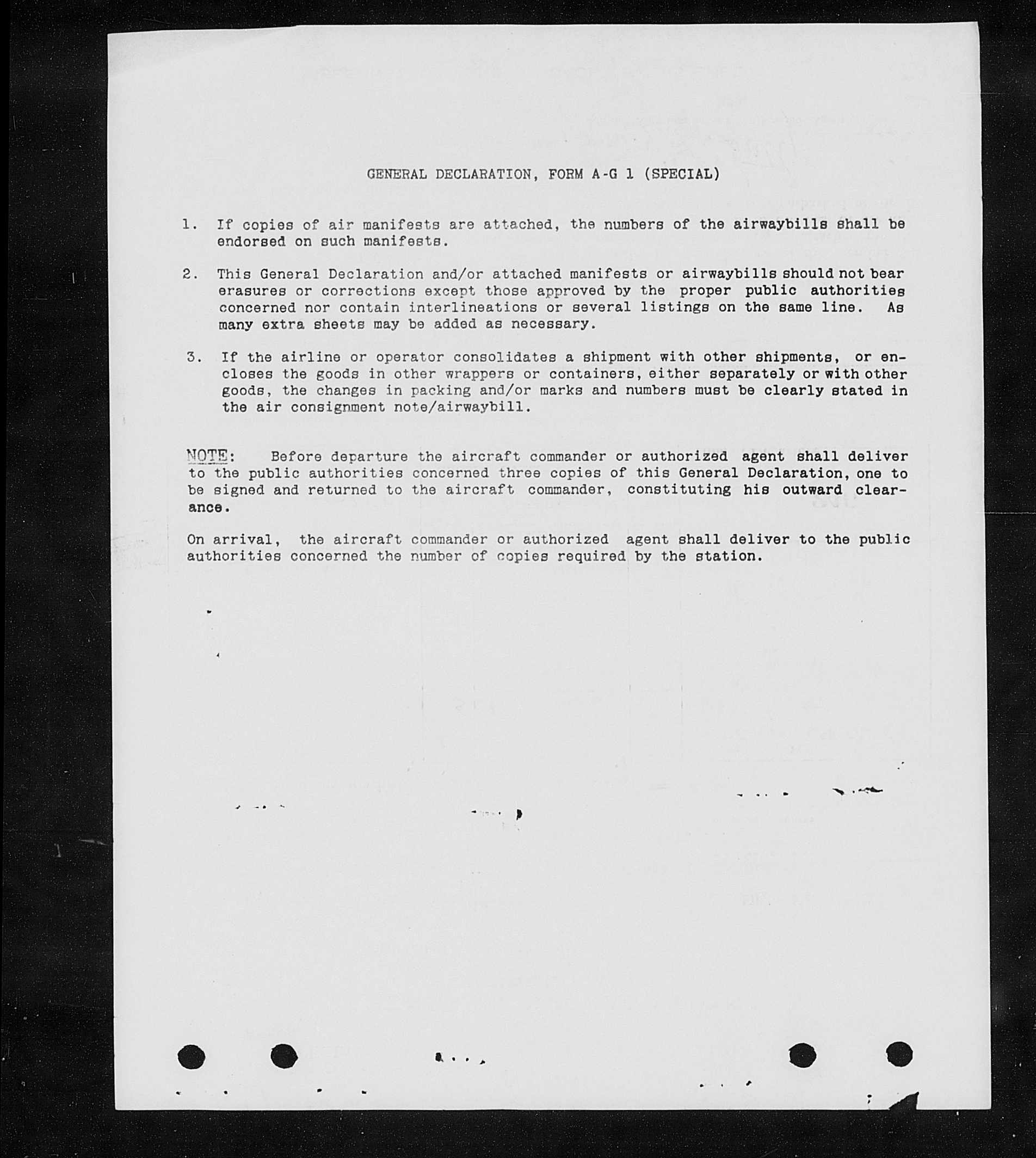 GENERAL DECLARATION, FORM A-G 1 (SPECIAL)

1. If copies of air manifests are attached, the numbers of the airwaybills shall be endorsed on such manifests.

2. This General Declaration and/or attached manifests or airwaybills should not bear erasures or corrections except those approved by the proper public authorities concerned nor contain interlineations or several listings on the same line. As many extra sheets may be added as necessary.

3. If the airline or operator consolidates a shipment with other shipments, or encloses the goods in other wrappers or containers, either separately or with other goods, the changes in packing and/or marks and numbers must be clearly stated in the air consignment note/airwaybill.

NOTE: Before departure the aircraft commander or authorized agent shall deliver to the public authorities concerned three copies of this General Declaration, one to be signed and returned to the aircraft commander, constituting his outward clearance.

On arrival, the aircraft commander or authorized agent shall deliver to the public authorities concerned the number of copies required by the station.